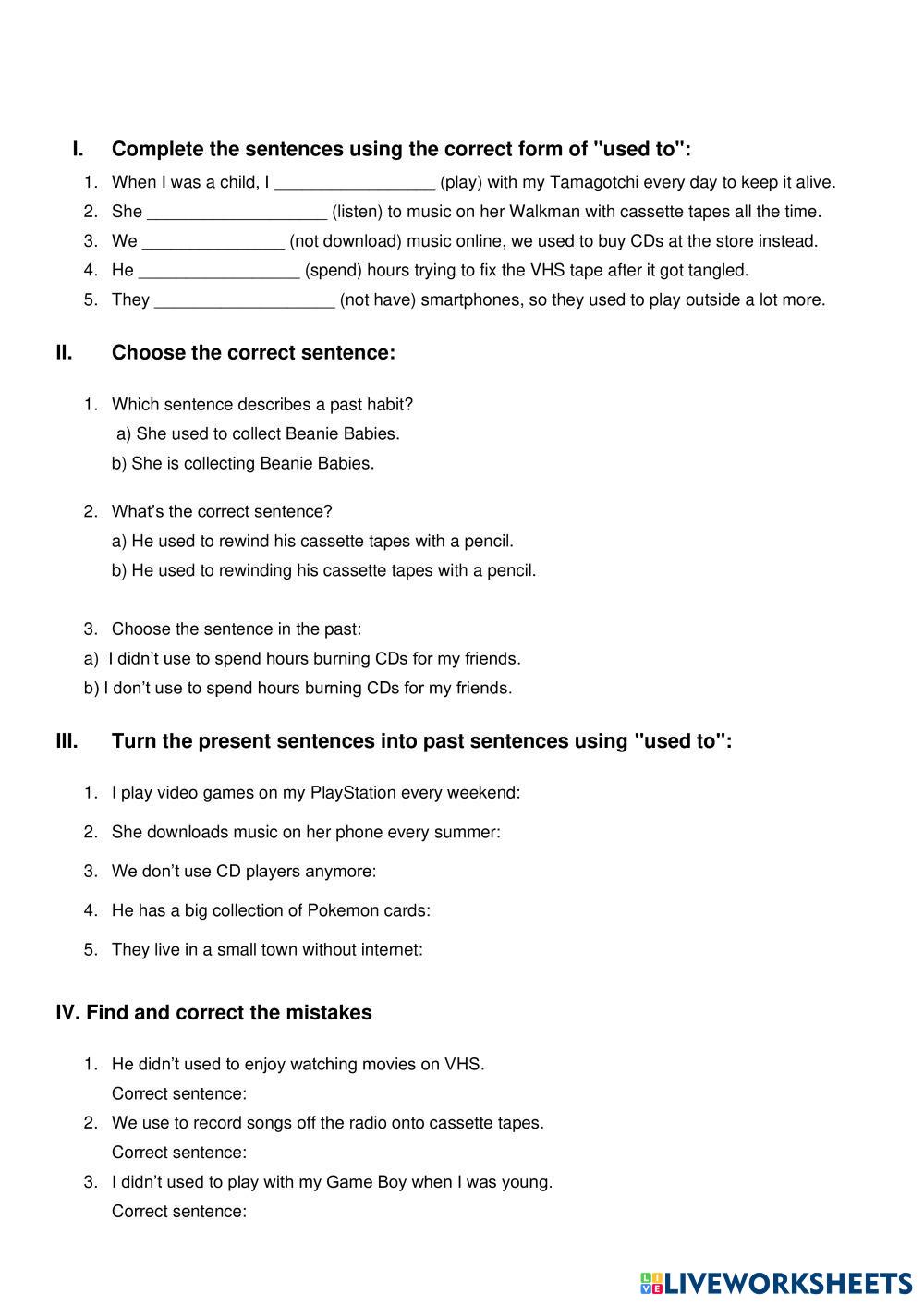 I. Complete the sentences using the correct form of "used to":

1. When I was a child, I _________________ (play) with my Tamagotchi every day to keep it alive.
2. She ___________________ (listen) to music on her Walkman with cassette tapes all the time.
3. We _______________ (not download) music online, we used to buy CDs at the store instead.
4. He _________________ (spend) hours trying to fix the VHS tape after it got tangled.
5. They ___________________ (not have) smartphones, so they used to play outside a lot more.

II. Choose the correct sentence:

1. Which sentence describes a past habit?
a) She used to collect Beanie Babies.
b) She is collecting Beanie Babies.

2. What's the correct sentence?
a) He used to rewind his cassette tapes with a pencil.
b) He used to rewinding his cassette tapes with a pencil.

3. Choose the sentence in the past:
a) I didn't use to spend hours burning CDs for my friends.
b) I don't use to spend hours burning CDs for my friends.

III. Turn the present sentences into past sentences using "used to":

1. I play video games on my PlayStation every weekend:
2. She downloads music on her phone every summer:
3. We don't use CD players anymore:
4. He has a big collection of Pokemon cards:
5. They live in a small town without internet:

IV. Find and correct the mistakes

1. He didn't used to enjoy watching movies on VHS.
Correct sentence:
2. We use to record songs off the radio onto cassette tapes.
Correct sentence:
3. I didn't used to play with my Game Boy when I was young.
Correct sentence:

LIVEWORKSHEETS